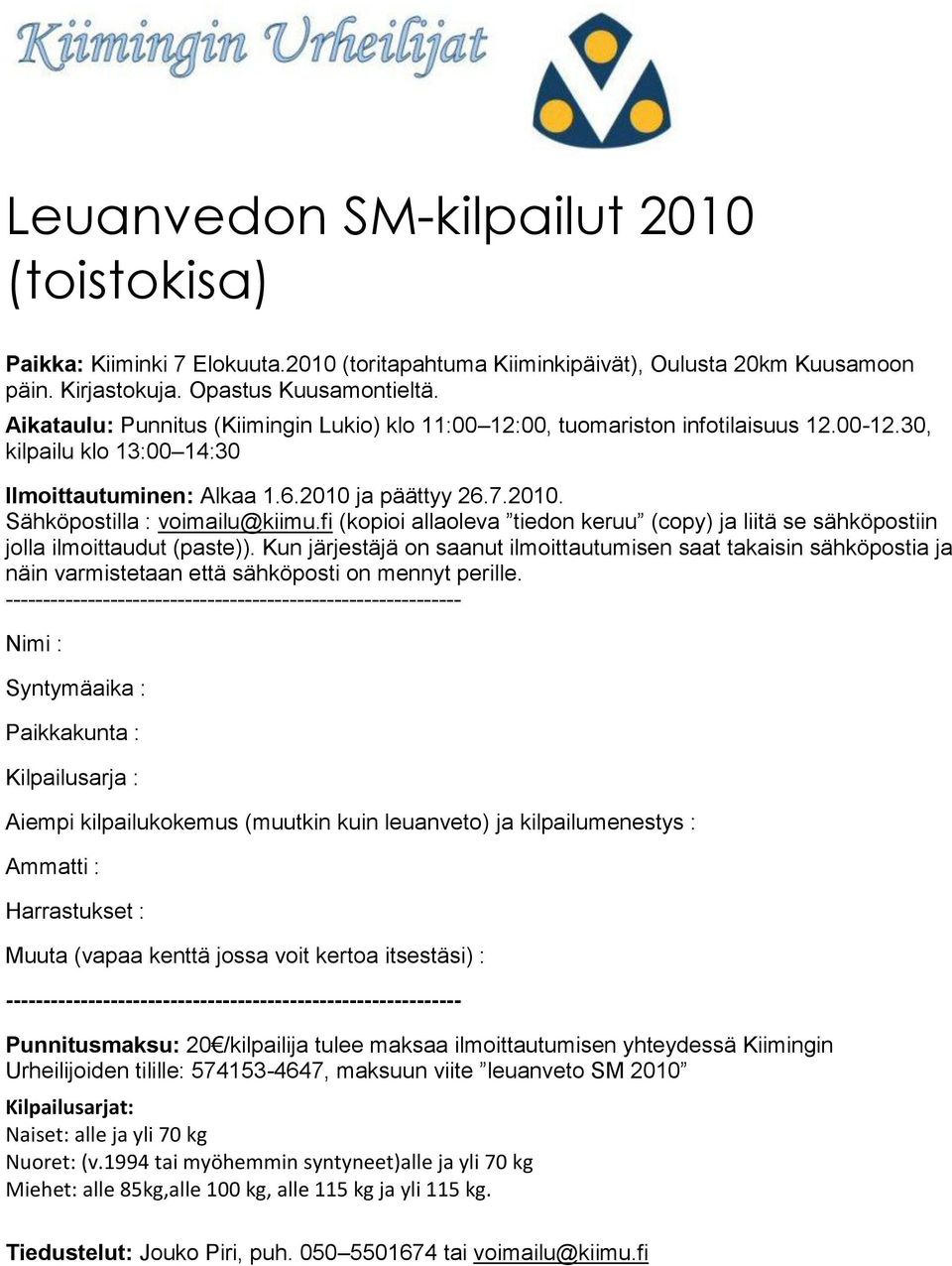 Kiimingin Urheilijat

Leuanvedon SM-kilpailut 2010 (toistokisa)

Paikka: Kiiminki 7 Elokuuta.2010 (toritapahtuma Kiiminkipäivät), Oulusta 20km Kuusamoon päin. Kirjastokuja. Opastus Kuusamontieltä.

Aikataulu: Punnitus (Kiimingin Lukio) klo 11:00–12:00, tuomariston infotilaisuus 12.00-12.30, kilpailu klo 13:00–14:30

Ilmoittautuminen: Alkaa 1.6.2010 ja päättyy 26.7.2010.
Sähköpostilla : voimailu@kiimu.fi (kopioi allaoleva ”tiedon keruu” (copy) ja liitä se sähköpostiin jolla ilmoittaudut (paste)). Kun järjestäjä on saanut ilmoittautumisen saat takaisin sähköpostia ja näin varmistetaan että sähköposti on mennyt perille.
---------------------------------------------------------------

Nimi :

Syntymäaika :

Paikkakunta :

Kilpailusarja :

Aiempi kilpailukokemus (muutkin kuin leuanveto) ja kilpailumenestys :

Ammatti :

Harrastukset :

Muuta (vapaa kenttä jossa voit kertoa itsestäsi) :

---------------------------------------------------------------

Punnitusmaksu: 20€/kilpailija tulee maksaa ilmoittautumisen yhteydessä Kiimingin Urheilijoiden tilille: 574153-4647, maksuun viite ”leuanveto SM 2010”

Kilpailusarjat:
Naiset: alle ja yli 70 kg
Nuoret: (v.1994 tai myöhemmin syntyneet)alle ja yli 70 kg
Miehet: alle 85kg,alle 100 kg, alle 115 kg ja yli 115 kg.

Tiedustelut: Jouko Piri, puh. 050–5501674 tai voimailu@kiimu.fi